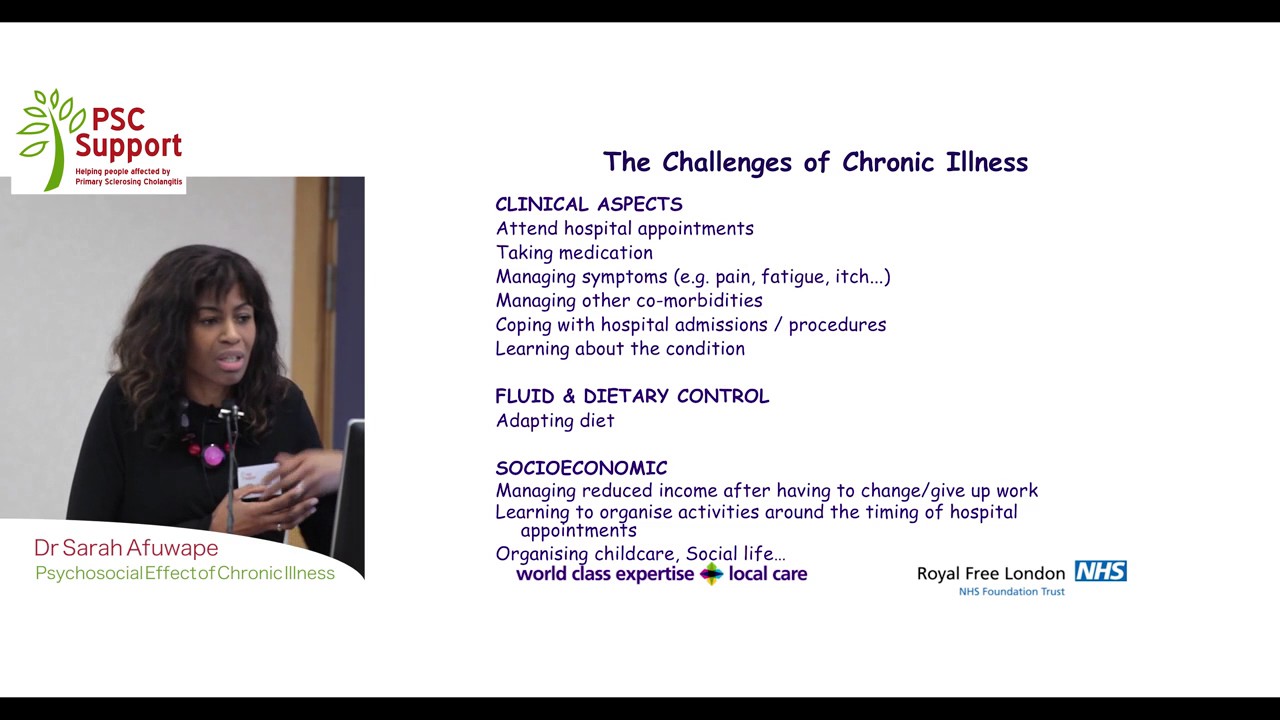 PSC Support
Helping people affected by Primary Sclerosing Cholangitis

Dr Sarah Afuwape
Psychosocial Effect of Chronic Illness

The Challenges of Chronic Illness

CLINICAL ASPECTS
Attend hospital appointments
Taking medication
Managing symptoms (e.g. pain, fatigue, itch...)
Managing other co-morbidities
Coping with hospital admissions / procedures
Learning about the condition

FLUID & DIETARY CONTROL
Adapting diet

SOCIOECONOMIC
Managing reduced income after having to change/give up work
Learning to organise activities around the timing of hospital appointments
Organising childcare, Social life...

world class expertise local care

Royal Free London NHS
NHS Foundation Trust